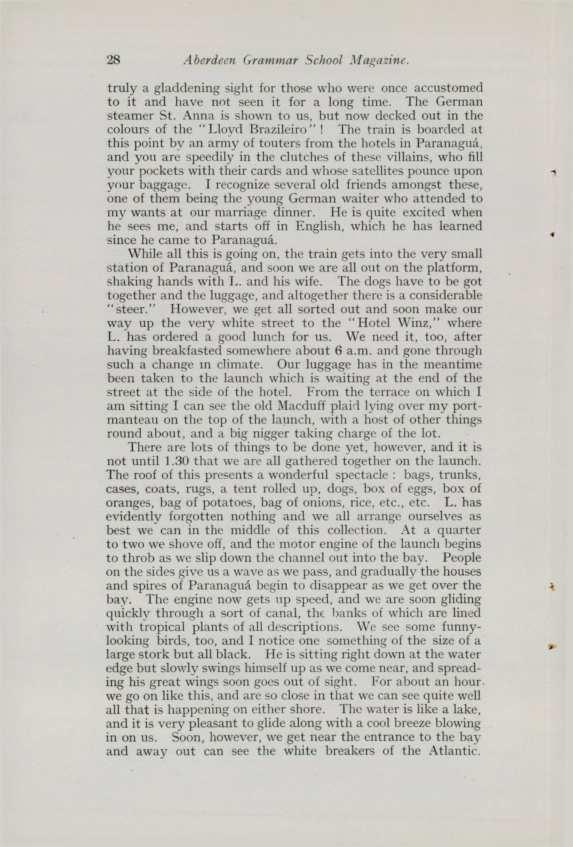 28 Aberdeen Grammar School Magazine.

truly a gladdening sight for those who were once accustomed to it and have not seen it for a long time. The German steamer St. Anna is shown to us, but now decked out in the colours of the "Lloyd Brazileiro"! The train is boarded at this point by an army of touters from the hotels in Paranaguá, and you are speedily in the clutches of these villains, who fill your pockets with their cards and whose satellites pounce upon your baggage. I recognize several old friends amongst these, one of them being the young German waiter who attended to my wants at our marriage dinner. He is quite excited when he sees me, and starts off in English, which he has learned since he came to Paranaguá.

While all this is going on, the train gets into the very small station of Paranaguá, and soon we are all out on the platform, shaking hands with L. and his wife. The dogs have to be got together and the luggage, and altogether there is a considerable "steer." However, we get all sorted out and soon make our way up the very white street to the "Hotel Winz," where L. has ordered a good lunch for us. We need it, too, after having breakfasted somewhere about 6 a.m. and gone through such a change in climate. Our luggage has in the meantime been taken to the launch which is waiting at the end of the street at the side of the hotel. From the terrace on which I am sitting I can see the old Macduff plaid lying over my portmanteau on the top of the launch, with a host of other things round about, and a big nigger taking charge of the lot.

There are lots of things to be done yet, however, and it is not until 1.30 that we are all gathered together on the launch. The roof of this presents a wonderful spectacle: bags, trunks, cases, coats, rugs, a tent rolled up, dogs, box of eggs, box of oranges, bag of potatoes, bag of onions, rice, etc., etc. L. has evidently forgotten nothing and we all arrange ourselves as best we can in the middle of this collection. At a quarter to two we shove off, and the motor engine of the launch begins to throb as we slip down the channel out into the bay. People on the sides give us a wave as we pass, and gradually the houses and spires of Paranaguá begin to disappear as we get over the bay. The engine now gets up speed, and we are soon gliding quickly through a sort of canal, the banks of which are lined with tropical plants of all descriptions. We see some funny-looking birds, too, and I notice one something of the size of a large stork but all black. He is sitting right down at the water edge but slowly swings himself up as we come near, and spreading his great wings soon goes out of sight. For about an hour we go on like this, and are so close in that we can see quite well all that is happening on either shore. The water is like a lake, and it is very pleasant to glide along with a cool breeze blowing in on us. Soon, however, we get near the entrance to the bay and away out can see the white breakers of the Atlantic.